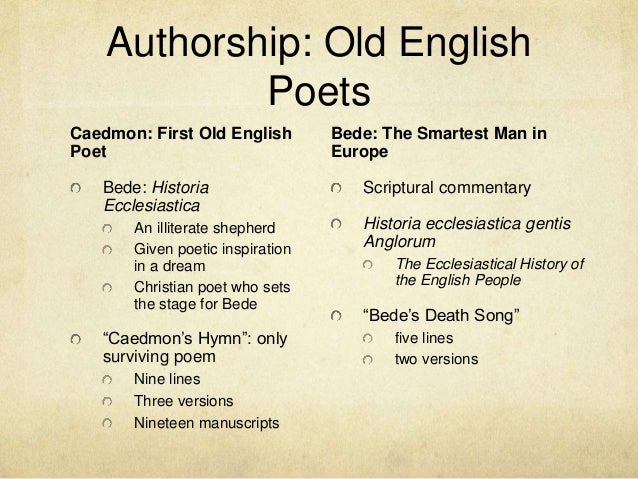 Authorship: Old English Poets

Caedmon: First Old English Poet

• Bede: Historia Ecclesiastica
• An illiterate shepherd
• Given poetic inspiration in a dream
• Christian poet who sets the stage for Bede
• "Caedmon's Hymn": only surviving poem
• Nine lines
• Three versions
• Nineteen manuscripts

Bede: The Smartest Man in Europe

• Scriptural commentary
• Historia ecclesiastica gentis Anglorum
• The Ecclesiastical History of the English People
• "Bede's Death Song"
• five lines
• two versions